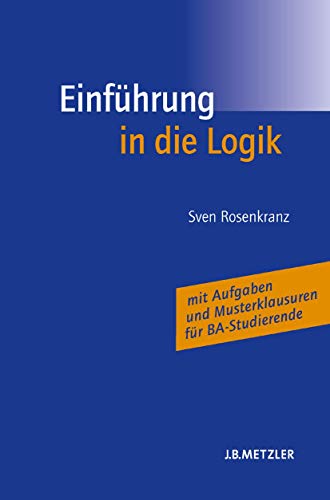 Einführung
in die Logik

Sven Rosenkranz

mit Aufgaben
und Musterklausuren
für BA-Studierende

J.B.METZLER